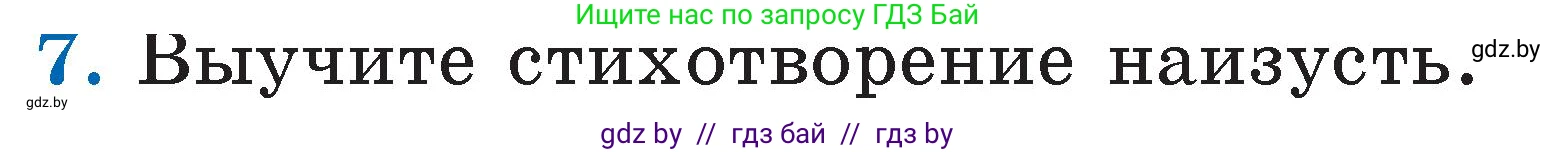 Ищите нас по запросу ГДЗ Бай

7. Выучите стихотворение наизусть. gdz.by

gdz.by

gdz by // гдз бай // гдз by